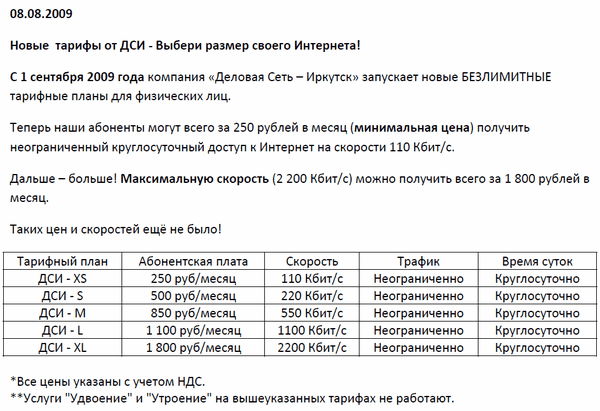 08.08.2009

Новые тарифы от ДСИ - Выбери размер своего Интернета!

С 1 сентября 2009 года компания «Деловая Сеть – Иркутск» запускает новые БЕЗЛИМИТНЫЕ тарифные планы для физических лиц.

Теперь наши абоненты могут всего за 250 рублей в месяц (минимальная цена) получить неограниченный круглосуточный доступ к Интернет на скорости 110 Кбит/с.

Дальше – больше! Максимальную скорость (2 200 Кбит/с) можно получить всего за 1 800 рублей в месяц.

Таких цен и скоростей ещё не было!

| Тарифный план | Абонентская плата | Скорость | Трафик | Время суток |
|---|---|---|---|---|
| ДСИ - XS | 250 руб/месяц | 110 Кбит/с | Неограниченно | Круглосуточно |
| ДСИ - S | 500 руб/месяц | 220 Кбит/с | Неограниченно | Круглосуточно |
| ДСИ - M | 850 руб/месяц | 550 Кбит/с | Неограниченно | Круглосуточно |
| ДСИ - L | 1 100 руб/месяц | 1100 Кбит/с | Неограниченно | Круглосуточно |
| ДСИ - XL | 1 800 руб/месяц | 2200 Кбит/с | Неограниченно | Круглосуточно |

*Все цены указаны с учетом НДС.
**Услуги "Удвоение" и "Утроение" на вышеуказанных тарифах не работают.